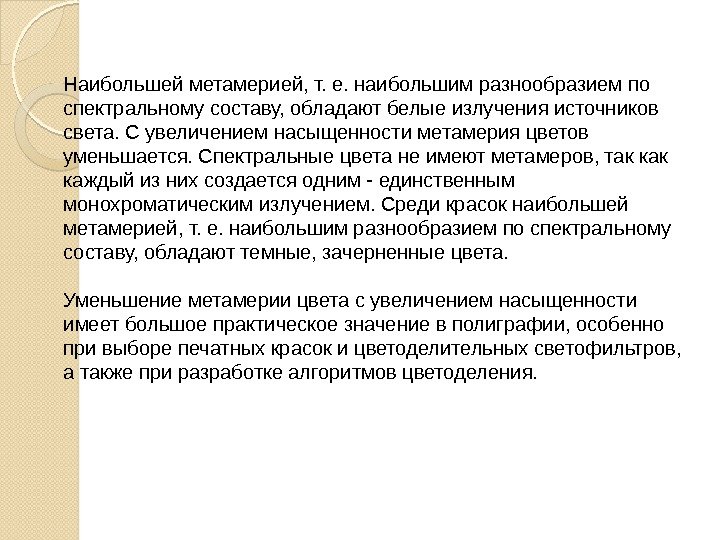 Наибольшей метамерией, т. е. наибольшим разнообразием по спектральному составу, обладают белые излучения источников света. С увеличением насыщенности метамерия цветов уменьшается. Спектральные цвета не имеют метамеров, так как каждый из них создается одним - единственным монохроматическим излучением. Среди красок наибольшей метамерией, т. е. наибольшим разнообразием по спектральному составу, обладают темные, зачерненные цвета.

Уменьшение метамерии цвета с увеличением насыщенности имеет большое практическое значение в полиграфии, особенно при выборе печатных красок и цветоделительных светофильтров, а также при разработке алгоритмов цветоделения.